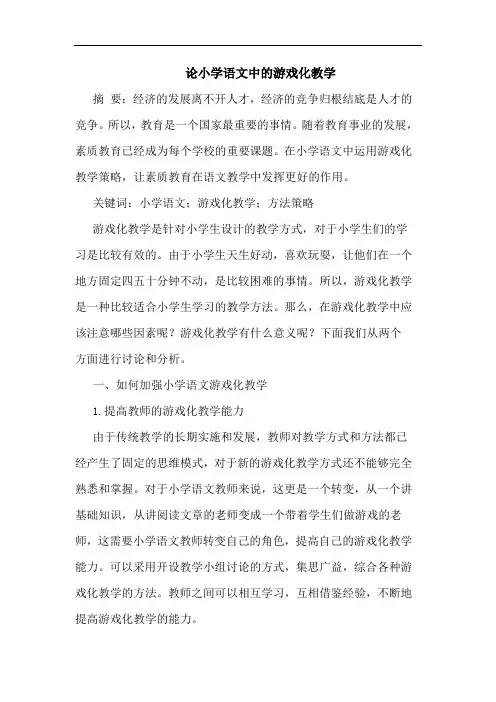 论小学语文中的游戏化教学

摘 要：经济的发展离不开人才，经济的竞争归根结底是人才的竞争。所以，教育是一个国家最重要的事情。随着教育事业的发展，素质教育已经成为每个学校的重要课题。在小学语文中运用游戏化教学策略，让素质教育在语文教学中发挥更好的作用。

关键词：小学语文；游戏化教学；方法策略

游戏化教学是针对小学生设计的教学方式，对于小学生们的学习是比较有效的。由于小学生天生好动，喜欢玩耍，让他们在一个地方固定四五十分钟不动，是比较困难的事情。所以，游戏化教学是一种比较适合小学生学习的教学方法。那么，在游戏化教学中应该注意哪些因素呢？游戏化教学有什么意义呢？下面我们从两个方面进行讨论和分析。

一、如何加强小学语文游戏化教学

1.提高教师的游戏化教学能力

由于传统教学的长期实施和发展，教师对教学方式和方法都已经产生了固定的思维模式，对于新的游戏化教学方式还不能够完全熟悉和掌握。对于小学语文教师来说，这更是一个转变，从一个讲基础知识，从讲阅读文章的老师变成一个带着学生们做游戏的老师，这需要小学语文教师转变自己的角色，提高自己的游戏化教学能力。可以采用开设教学小组讨论的方式，集思广益，综合各种游戏化教学的方法。教师之间可以相互学习，互相借鉴经验，不断地提高游戏化教学的能力。